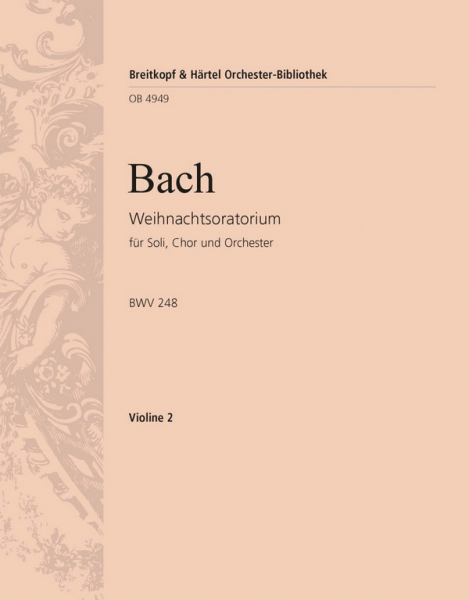 Breitkopf & Härtel Orchester-Bibliothek

OB 4949

Bach

Weihnachtsoratorium

für Soli, Chor und Orchester

BWV 248

Violine 2